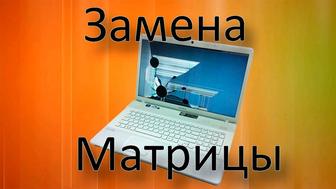 Замена

Матрицы